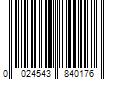 0 024543 840176